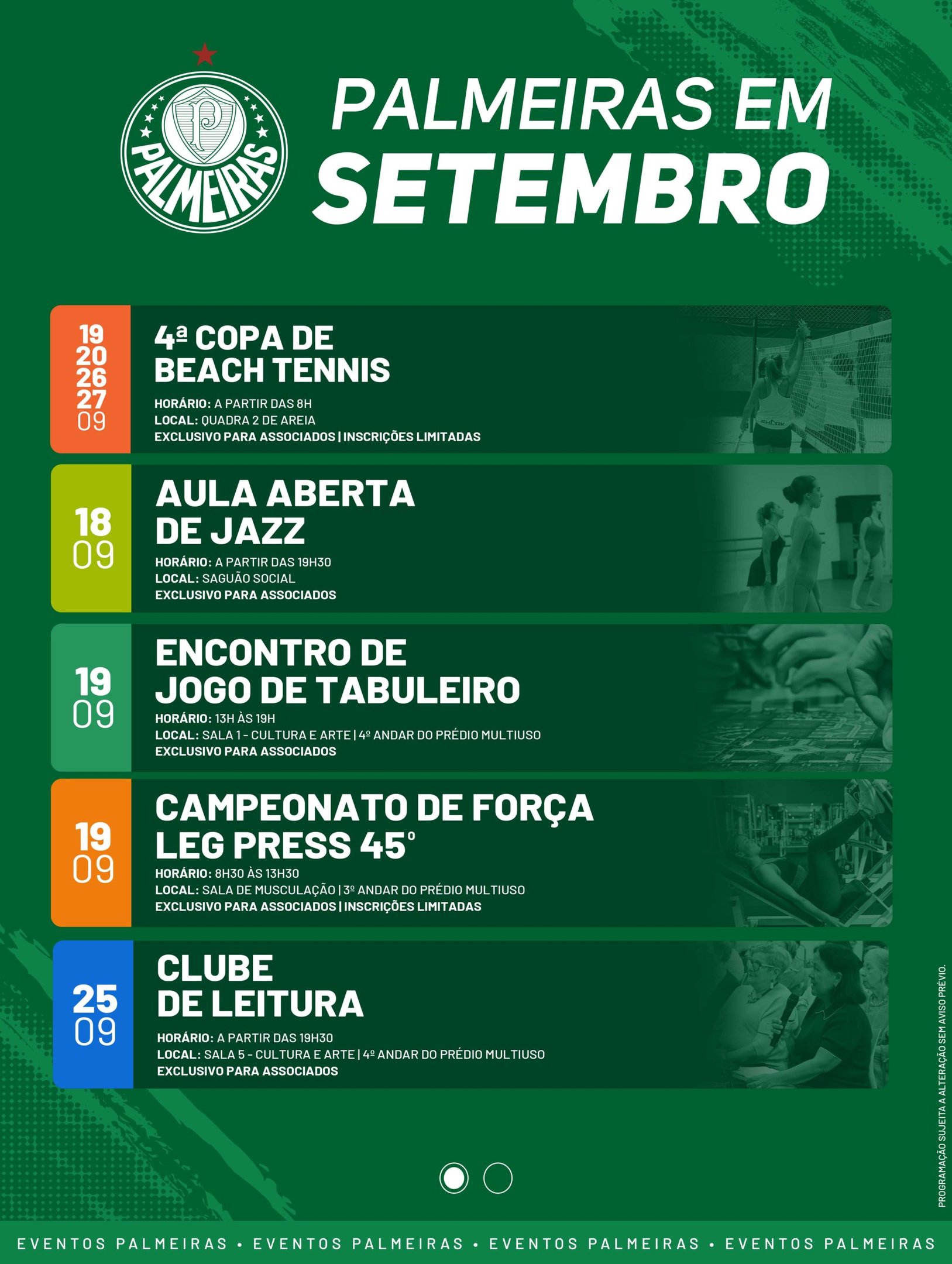 PALMEIRAS

PALMEIRAS EM
SETEMBRO

19
20
26
27
09

4ª COPA DE
BEACH TENNIS

HORÁRIO: A PARTIR DAS 8H
LOCAL: QUADRA 2 DE AREIA
EXCLUSIVO PARA ASSOCIADOS | INSCRIÇÕES LIMITADAS

18
09

AULA ABERTA
DE JAZZ

HORÁRIO: A PARTIR DAS 19H30
LOCAL: SAGUÃO SOCIAL
EXCLUSIVO PARA ASSOCIADOS

19
09

ENCONTRO DE
JOGO DE TABULEIRO

HORÁRIO: 13H ÀS 19H
LOCAL: SALA 1 - CULTURA E ARTE | 4º ANDAR DO PRÉDIO MULTIUSO
EXCLUSIVO PARA ASSOCIADOS

19
09

CAMPEONATO DE FORÇA
LEG PRESS 45°

HORÁRIO: 8H30 ÀS 13H30
LOCAL: SALA DE MUSCULAÇÃO | 3º ANDAR DO PRÉDIO MULTIUSO
EXCLUSIVO PARA ASSOCIADOS | INSCRIÇÕES LIMITADAS

25
09

CLUBE
DE LEITURA

HORÁRIO: A PARTIR DAS 19H30
LOCAL: SALA 5 - CULTURA E ARTE | 4º ANDAR DO PRÉDIO MULTIUSO
EXCLUSIVO PARA ASSOCIADOS

PROGRAMAÇÃO SUJEITA A ALTERAÇÃO SEM AVISO PRÉVIO.

EVENTOS PALMEIRAS • EVENTOS PALMEIRAS • EVENTOS PALMEIRAS • EVENTOS PALMEIRAS